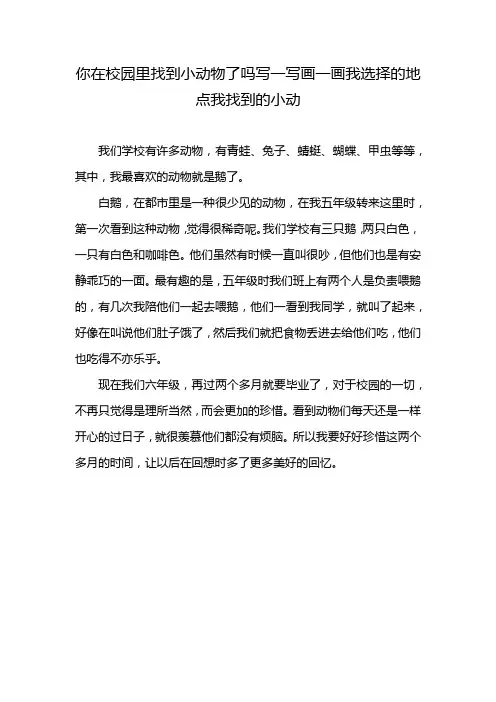 你在校园里找到小动物了吗写一写画一画我选择的地点我找到的小动

我们学校有许多动物，有青蛙、兔子、蜻蜓、蝴蝶、甲虫等等，其中，我最喜欢的动物就是鹅了。

白鹅，在都市里是一种很少见的动物，在我五年级转来这里时，第一次看到这种动物，觉得很稀奇呢。我们学校有三只鹅，两只白色，一只有白色和咖啡色。他们虽然有时候一直叫很吵，但他们也是有安静乖巧的一面。最有趣的是，五年级时我们班上有两个人是负责喂鹅的，有几次我陪他们一起去喂鹅，他们一看到我同学，就叫了起来，好像在叫说他们肚子饿了，然后我们就把食物丢进去给他们吃，他们也吃得不亦乐乎。

现在我们六年级，再过两个多月就要毕业了，对于校园的一切，不再只觉得是理所当然，而会更加的珍惜。看到动物们每天还是一样开心的过日子，就很羡慕他们都没有烦脑。所以我要好好珍惜这两个多月的时间，让以后在回想时多了更多美好的回忆。